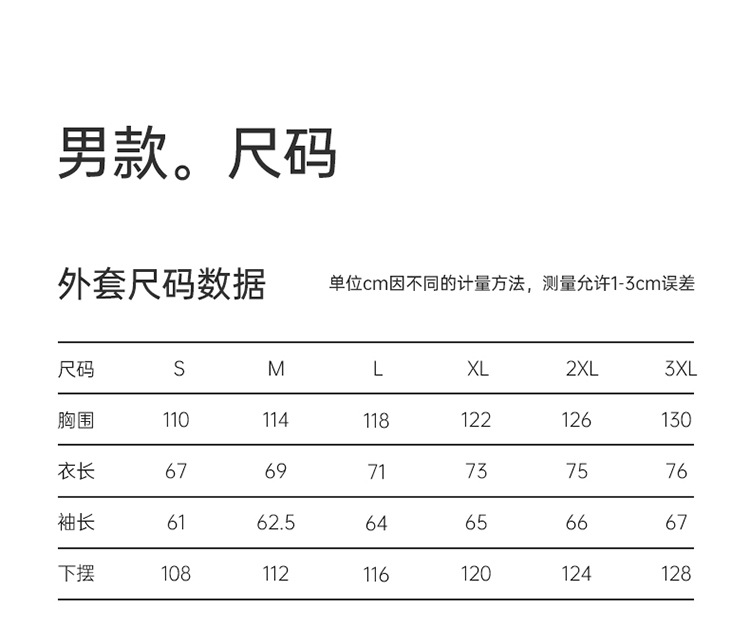 男款。尺码

外套尺码数据

单位cm因不同的计量方法，测量允许1-3cm误差

| 尺码 | S | M | L | XL | 2XL | 3XL |
|---|---|---|---|---|---|---|
| 胸围 | 110 | 114 | 118 | 122 | 126 | 130 |
| 衣长 | 67 | 69 | 71 | 73 | 75 | 76 |
| 袖长 | 61 | 62.5 | 64 | 65 | 66 | 67 |
| 下摆 | 108 | 112 | 116 | 120 | 124 | 128 |